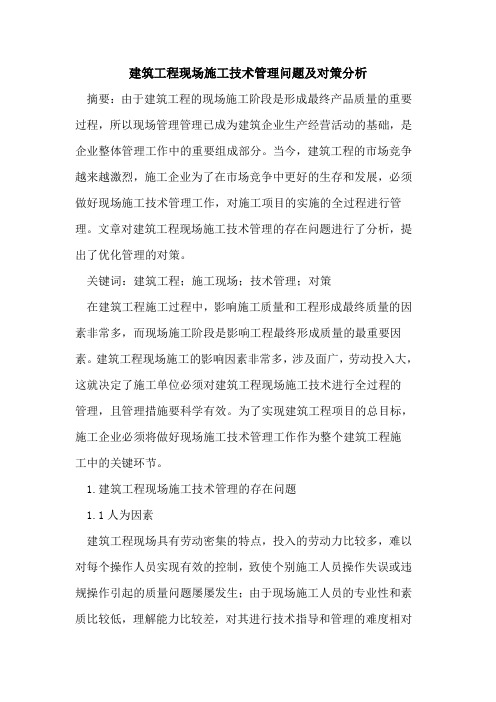 建筑工程现场施工技术管理问题及对策分析

摘要：由于建筑工程的现场施工阶段是形成最终产品质量的重要过程，所以现场管理管理已成为建筑企业生产经营活动的基础，是企业整体管理工作中的重要组成部分。当今，建筑工程的市场竞争越来越激烈，施工企业为了在市场竞争中更好的生存和发展，必须做好现场施工技术管理工作，对施工项目的实施的全过程进行管理。文章对建筑工程现场施工技术管理的存在问题进行了分析，提出了优化管理的对策。

关键词：建筑工程；施工现场；技术管理；对策

在建筑工程施工过程中，影响施工质量和工程形成最终质量的因素非常多，而现场施工阶段是影响工程最终形成质量的最重要因素。建筑工程现场施工的影响因素非常多，涉及面广，劳动投入大，这就决定了施工单位必须对建筑工程现场施工技术进行全过程的管理，且管理措施要科学有效。为了实现建筑工程项目的总目标，施工企业必须将做好现场施工技术管理工作作为整个建筑工程施工中的关键环节。

1.建筑工程现场施工技术管理的存在问题

1.1人为因素

建筑工程现场具有劳动密集的特点，投入的劳动力比较多，难以对每个操作人员实现有效的控制，致使个别施工人员操作失误或违规操作引起的质量问题屡屡发生；由于现场施工人员的专业性和素质比较低，理解能力比较差，对其进行技术指导和管理的难度相对